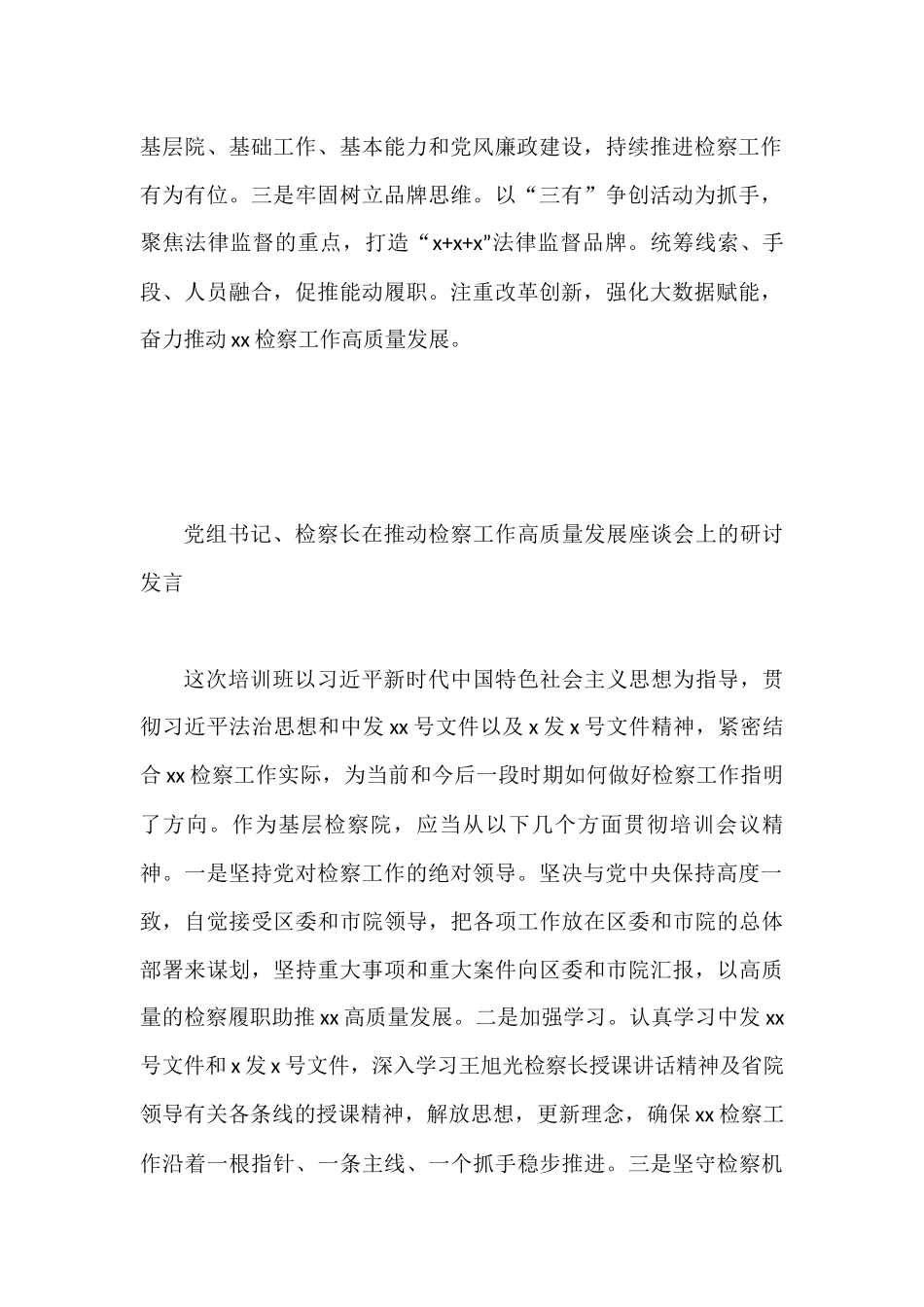 基层院、基础工作、基本能力和党风廉政建设，持续推进检察工作有为有位。三是牢固树立品牌思维。以“三有”争创活动为抓手，聚焦法律监督的重点，打造“x+x+x”法律监督品牌。统筹线索、手段、人员融合，促推能动履职。注重改革创新，强化大数据赋能，奋力推动xx检察工作高质量发展。

党组书记、检察长在推动检察工作高质量发展座谈会上的研讨发言

这次培训班以习近平新时代中国特色社会主义思想为指导，贯彻习近平法治思想和中发xx号文件以及x发x号文件精神，紧密结合xx检察工作实际，为当前和今后一段时期如何做好检察工作指明了方向。作为基层检察院，应当从以下几个方面贯彻培训会议精神。一是坚持党对检察工作的绝对领导。坚决与党中央保持高度一致，自觉接受区委和市院领导，把各项工作放在区委和市院的总体部署来谋划，坚持重大事项和重大案件向区委和市院汇报，以高质量的检察履职助推xx高质量发展。二是加强学习。认真学习中发xx号文件和x发x号文件，深入学习王旭光检察长授课讲话精神及省院领导有关各条线的授课精神，解放思想，更新理念，确保xx检察工作沿着一根指针、一条主线、一个抓手稳步推进。三是坚守检察机